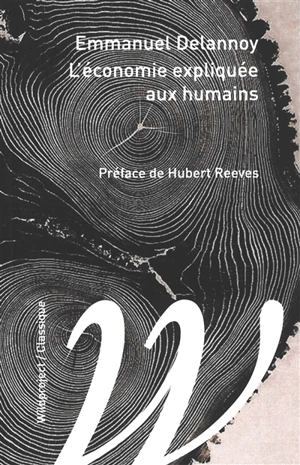 Emmanuel Delannoy
L'économie expliquée aux humains

Préface de Hubert Reeves

Wildproject / Classique

W